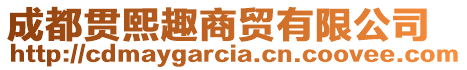 成都贯熙趣商贸有限公司
http://cdmaygarcia.cn.coovee.com